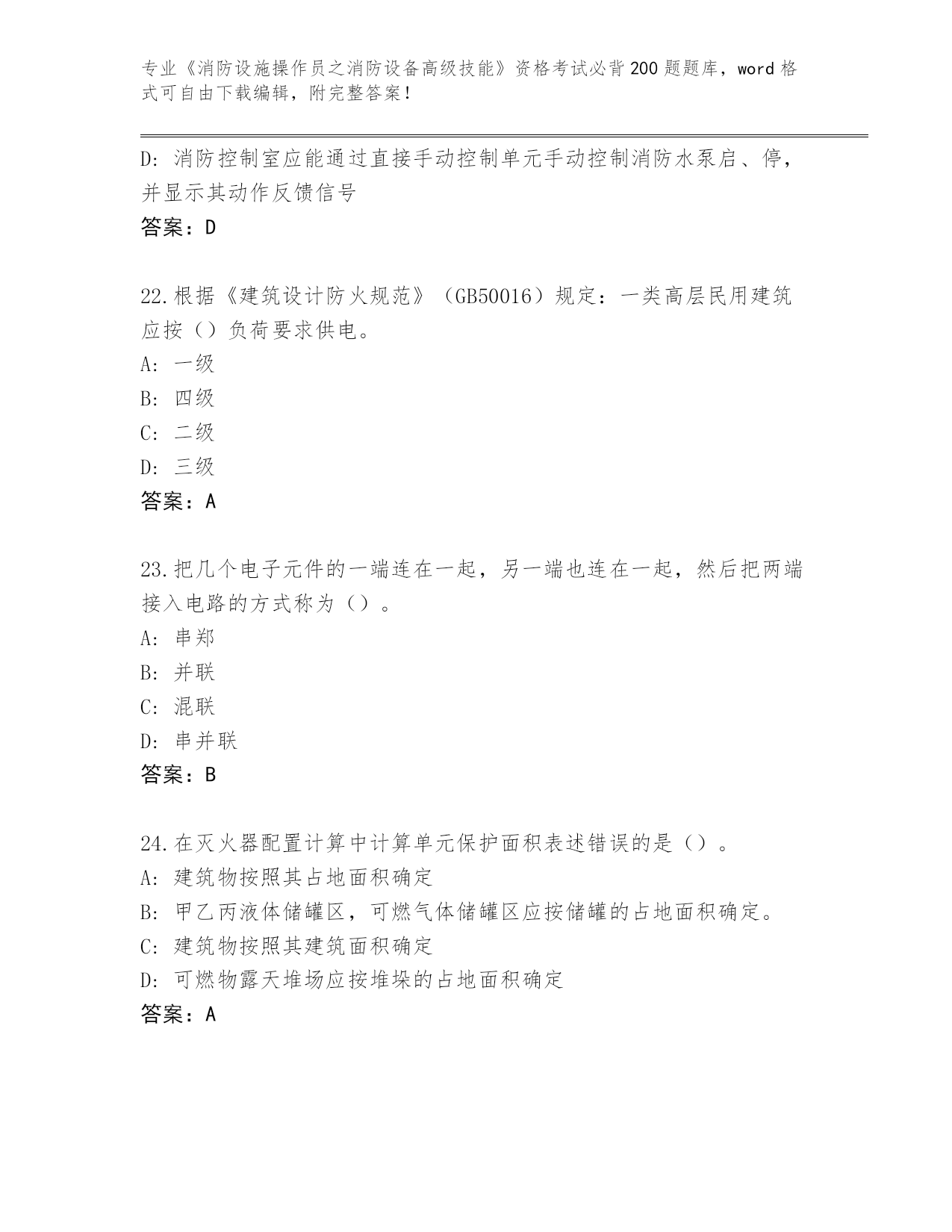 专业《消防设施操作员之消防设备高级技能》资格考试必背200题题库，word格式可自由下载编辑，附完整答案！

D: 消防控制室应能通过直接手动控制单元手动控制消防水泵启、停，并显示其动作反馈信号
答案：D

22.根据《建筑设计防火规范》（GB50016）规定：一类高层民用建筑应按（）负荷要求供电。
A: 一级
B: 四级
C: 二级
D: 三级
答案：A

23.把几个电子元件的一端连在一起，另一端也连在一起，然后把两端接入电路的方式称为（）。
A: 串郑
B: 并联
C: 混联
D: 串并联
答案：B

24.在灭火器配置计算中计算单元保护面积表述错误的是（）。
A: 建筑物按照其占地面积确定
B: 甲乙丙液体储罐区，可燃气体储罐区应按储罐的占地面积确定。
C: 建筑物按照其建筑面积确定
D: 可燃物露天堆场应按堆垛的占地面积确定
答案：A